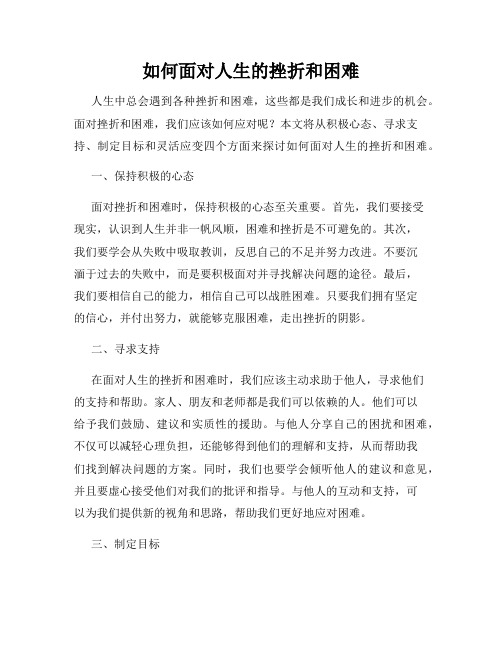 如何面对人生的挫折和困难

人生中总会遇到各种挫折和困难，这些都是我们成长和进步的机会。面对挫折和困难，我们应该如何应对呢？本文将从积极心态、寻求支持、制定目标和灵活应变四个方面来探讨如何面对人生的挫折和困难。

一、保持积极的心态

面对挫折和困难时，保持积极的心态至关重要。首先，我们要接受现实，认识到人生并非一帆风顺，困难和挫折是不可避免的。其次，我们要学会从失败中吸取教训，反思自己的不足并努力改进。不要沉湎于过去的失败中，而是要积极面对并寻找解决问题的途径。最后，我们要相信自己的能力，相信自己可以战胜困难。只要我们拥有坚定的信心，并付出努力，就能够克服困难，走出挫折的阴影。

二、寻求支持

在面对人生的挫折和困难时，我们应该主动求助于他人，寻求他们的支持和帮助。家人、朋友和老师都是我们可以依赖的人。他们可以给予我们鼓励、建议和实质性的援助。与他人分享自己的困扰和困难，不仅可以减轻心理负担，还能够得到他们的理解和支持，从而帮助我们找到解决问题的方案。同时，我们也要学会倾听他人的建议和意见，并且要虚心接受他们对我们的批评和指导。与他人的互动和支持，可以为我们提供新的视角和思路，帮助我们更好地应对困难。

三、制定目标